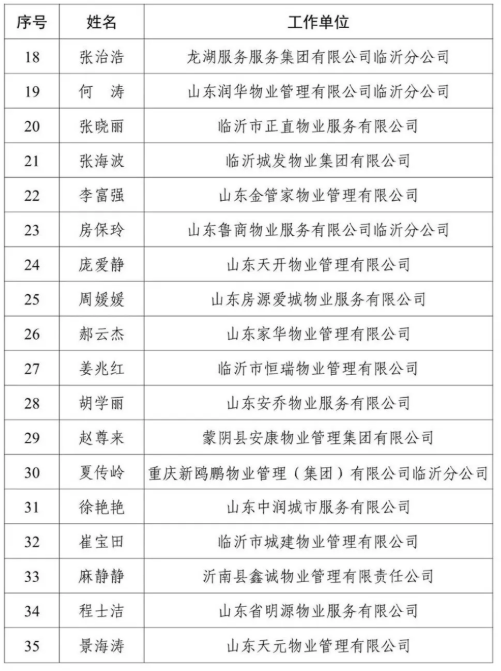 | 序号 | 姓名 | 工作单位 |
|---|---|---|
| 18 | 张治浩 | 龙湖服务服务集团有限公司临沂分公司 |
| 19 | 何 涛 | 山东润华物业管理有限公司临沂分公司 |
| 20 | 张晓丽 | 临沂市正直物业服务有限公司 |
| 21 | 张海波 | 临沂城发物业集团有限公司 |
| 22 | 李富强 | 山东金管家物业管理有限公司 |
| 23 | 房保玲 | 山东鲁商物业服务有限公司临沂分公司 |
| 24 | 庞爱静 | 山东天开物业管理有限公司 |
| 25 | 周媛媛 | 山东房源爱城物业服务有限公司 |
| 26 | 郝云杰 | 山东家华物业管理有限公司 |
| 27 | 姜兆红 | 临沂市恒瑞物业管理有限公司 |
| 28 | 胡学丽 | 山东安乔物业服务有限公司 |
| 29 | 赵尊来 | 蒙阴县安康物业管理集团有限公司 |
| 30 | 夏传岭 | 重庆新鸥鹏物业管理（集团）有限公司临沂分公司 |
| 31 | 徐艳艳 | 山东中润城市服务有限公司 |
| 32 | 崔宝田 | 临沂市城建物业管理有限公司 |
| 33 | 麻静静 | 沂南县鑫诚物业管理有限责任公司 |
| 34 | 程士洁 | 山东省明源物业服务有限公司 |
| 35 | 景海涛 | 山东天元物业管理有限公司 |